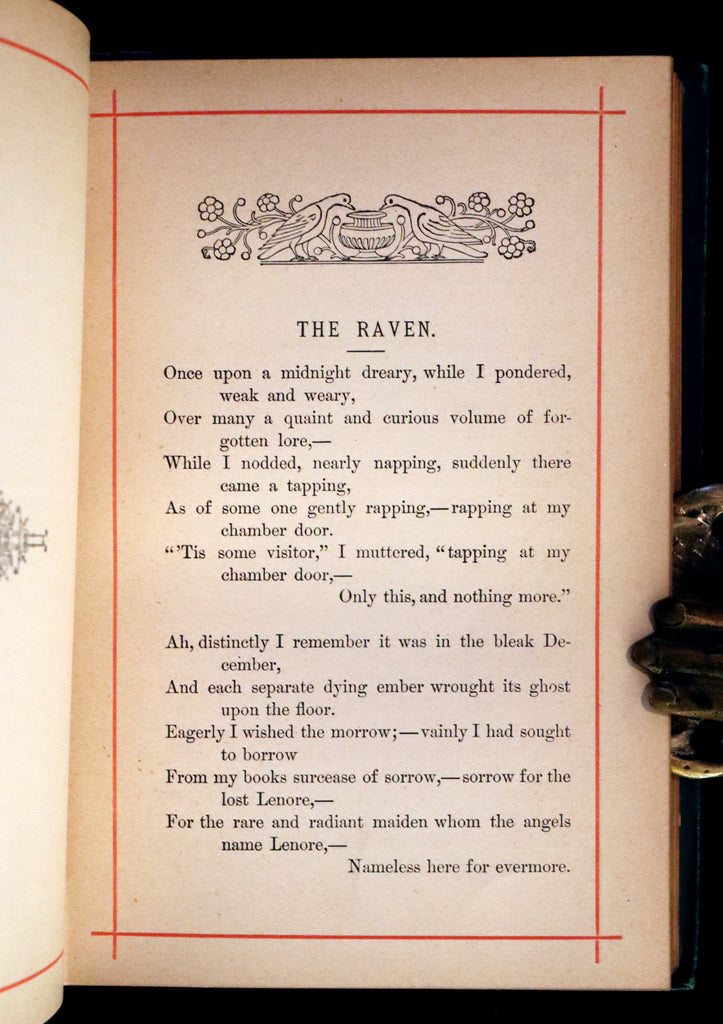 THE RAVEN.

Once upon a midnight dreary, while I pondered, weak and weary,
Over many a quaint and curious volume of forgotten lore,—
While I nodded, nearly napping, suddenly there came a tapping,
As of some one gently rapping,—rapping at my chamber door.
"'Tis some visitor," I muttered, "tapping at my chamber door,—
Only this, and nothing more."

Ah, distinctly I remember it was in the bleak December,
And each separate dying ember wrought its ghost upon the floor.
Eagerly I wished the morrow;—vainly I had sought to borrow
From my books surcease of sorrow,—sorrow for the lost Lenore,—
For the rare and radiant maiden whom the angels name Lenore,—
Nameless here for evermore.